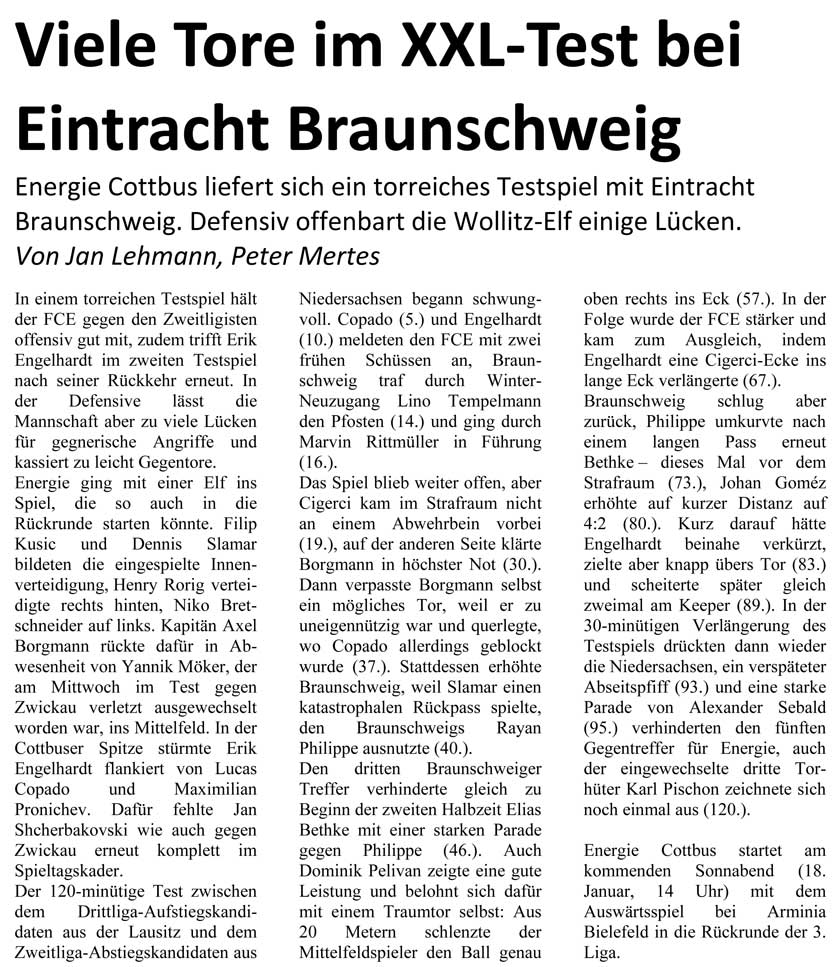 Viele Tore im XXL-Test bei Eintracht Braunschweig

Energie Cottbus liefert sich ein torreiches Testspiel mit Eintracht Braunschweig. Defensiv offenbart die Wollitz-Elf einige Lücken.
Von Jan Lehmann, Peter Mertes

In einem torreichen Testspiel hält der FCE gegen den Zweitligisten offensiv gut mit, zudem trifft Erik Engelhardt im zweiten Testspiel nach seiner Rückkehr erneut. In der Defensive lässt die Mannschaft aber zu viele Lücken für gegnerische Angriffe und kassiert zu leicht Gegentore.
Energie ging mit einer Elf ins Spiel, die so auch in die Rückrunde starten könnte. Filip Kusic und Dennis Slamar bildeten die eingespielte Innenverteidigung, Henry Rorig verteidigte rechts hinten, Niko Bretschneider auf links. Kapitän Axel Borgmann rückte dafür in Abwesenheit von Yannik Möker, der am Mittwoch im Test gegen Zwickau verletzt ausgewechselt worden war, ins Mittelfeld. In der Cottbuser Spitze stürmte Erik Engelhardt flankiert von Lucas Copado und Maximilian Pronichev. Dafür fehlte Jan Shcherbakovski wie auch gegen Zwickau erneut komplett im Spieltagskader.
Der 120-minütige Test zwischen dem Drittliga-Aufstiegskandidaten aus der Lausitz und dem Zweitliga-Abstiegskandidaten aus Niedersachsen begann schwungvoll. Copado (5.) und Engelhardt (10.) meldeten den FCE mit zwei frühen Schüssen an, Braunschweig traf durch Winter-Neuzugang Lino Tempelmann den Pfosten (14.) und ging durch Marvin Rittmüller in Führung (16.).
Das Spiel blieb weiter offen, aber Cigerci kam im Strafraum nicht an einem Abwehrbein vorbei (19.), auf der anderen Seite klärte Borgmann in höchster Not (30.). Dann verpasste Borgmann selbst ein mögliches Tor, weil er zu uneigennützig war und querlegte, wo Copado allerdings geblockt wurde (37.). Stattdessen erhöhte Braunschweig, weil Slamar einen katastrophalen Rückpass spielte, den Braunschweigs Rayan Philippe ausnutzte (40.).
Den dritten Braunschweiger Treffer verhinderte gleich zu Beginn der zweiten Halbzeit Elias Bethke mit einer starken Parade gegen Philippe (46.). Auch Dominik Pelivan zeigte eine gute Leistung und belohnt sich dafür mit einem Traumtor selbst: Aus 20 Metern schlenzte der Mittelfeldspieler den Ball genau oben rechts ins Eck (57.). In der Folge wurde der FCE stärker und kam zum Ausgleich, indem Engelhardt eine Cigerci-Ecke ins lange Eck verlängerte (67.).
Braunschweig schlug aber zurück, Philippe umkurvte nach einem langen Pass erneut Bethke – dieses Mal vor dem Strafraum (73.), Johan Goméz erhöhte auf kurzer Distanz auf 4:2 (80.). Kurz darauf hätte Engelhardt beinahe verkürzt, zielte aber knapp übers Tor (83.) und scheiterte später gleich zweimal am Keeper (89.). In der 30-minütigen Verlängerung des Testspiels drückten dann wieder die Niedersachsen, ein verspäteter Abseitspfiff (93.) und eine starke Parade von Alexander Sebald (95.) verhinderten den fünften Gegentreffer für Energie, auch der eingewechselte dritte Torhüter Karl Pischon zeichnete sich noch einmal aus (120.).

Energie Cottbus startet am kommenden Sonnabend (18. Januar, 14 Uhr) mit dem Auswärtsspiel bei Arminia Bielefeld in die Rückrunde der 3. Liga.